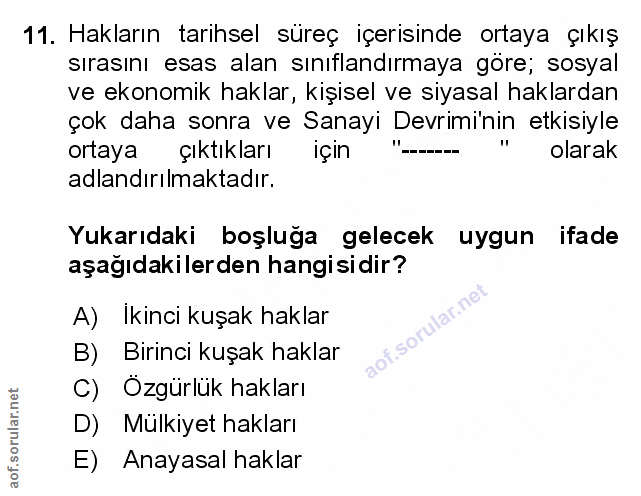 11. Hakların tarihsel süreç içerisinde ortaya çıkış sırasını esas alan sınıflandırmaya göre; sosyal ve ekonomik haklar, kişisel ve siyasal haklardan çok daha sonra ve Sanayi Devrimi'nin etkisiyle ortaya çıktıkları için "------- " olarak adlandırılmaktadır.

Yukarıdaki boşluğa gelecek uygun ifade aşağıdakilerden hangisidir?

A) İkinci kuşak haklar
B) Birinci kuşak haklar
C) Özgürlük hakları
D) Mülkiyet hakları
E) Anayasal haklar

aof.sorular.net